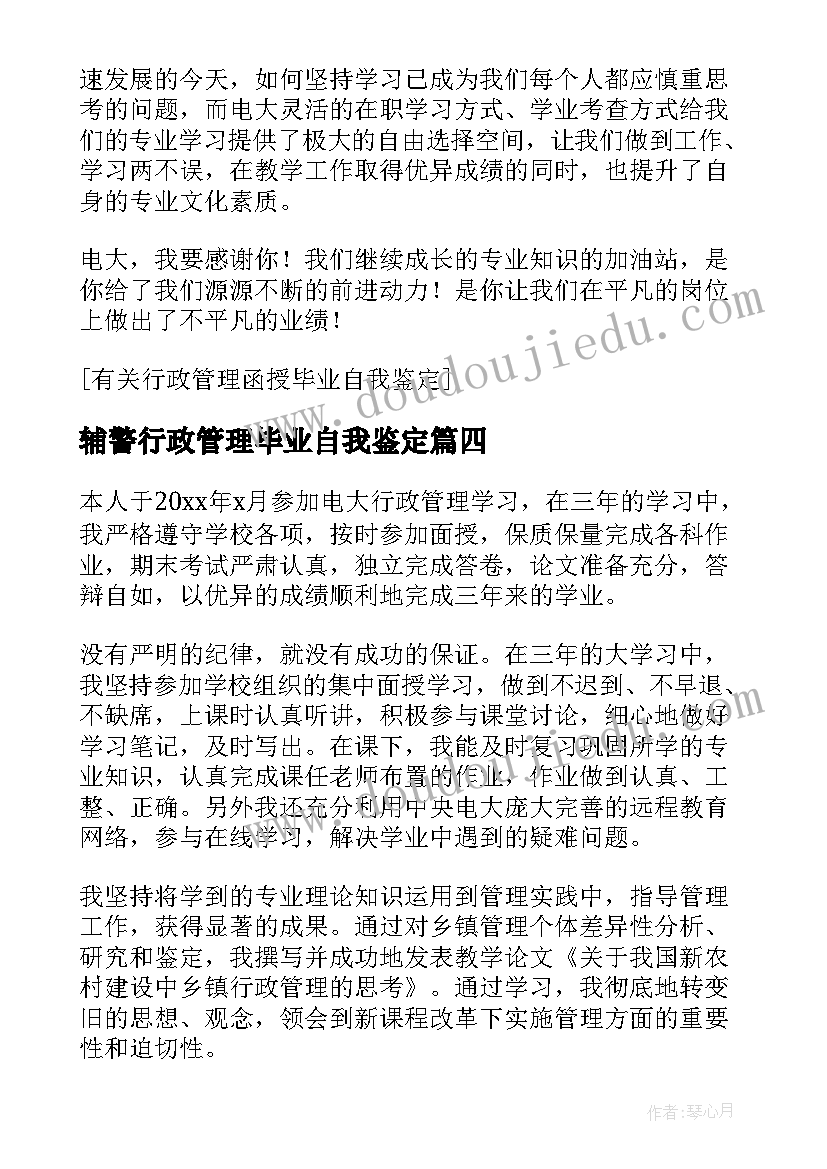 速发展的今天，如何坚持学习已成为我们每个人都应慎重思考的问题，而电大灵活的在职学习方式、学业考查方式给我们的专业学习提供了极大的自由选择空间，让我们做到工作、学习两不误，在教学工作取得优异成绩的同时，也提升了自身的专业文化素质。

电大，我要感谢你！我们继续成长的专业知识的加油站，是你给了我们源源不断的前进动力！是你让我们在平凡的岗位上做出了不平凡的业绩！

[有关行政管理函授毕业自我鉴定]

www.doudoujiedu.com

辅警行政管理毕业自我鉴定篇四

本人于20xx年x月参加电大行政管理学习，在三年的学习中，我严格遵守学校各项，按时参加面授，保质保量完成各科作业，期末考试严肃认真，独立完成答卷，论文准备充分，答辩自如，以优异的成绩顺利地完成三年来的学业。

没有严明的纪律，就没有成功的保证。在三年的大学习中，我坚持参加学校组织的集中面授学习，做到不迟到、不早退、不缺席，上课时认真听讲，积极参与课堂讨论，细心地做好学习笔记，及时写出。在课下，我能及时复习巩固所学的专业知识，认真完成课任老师布置的作业，作业做到认真、工整、正确。另外我还充分利用中央电大庞大完善的远程教育网络，参与在线学习，解决学业中遇到的疑难问题。

我坚持将学到的专业理论知识运用到管理实践中，指导管理工作，获得显著的成果。通过对乡镇管理个体差异性分析、研究和鉴定，我撰写并成功地发表教学论文《关于我国新农村建设中乡镇行政管理的思考》。通过学习，我彻底地转变旧的思想、观念，领会到新课程改革下实施管理方面的重要性和迫切性。

作者：琴心月